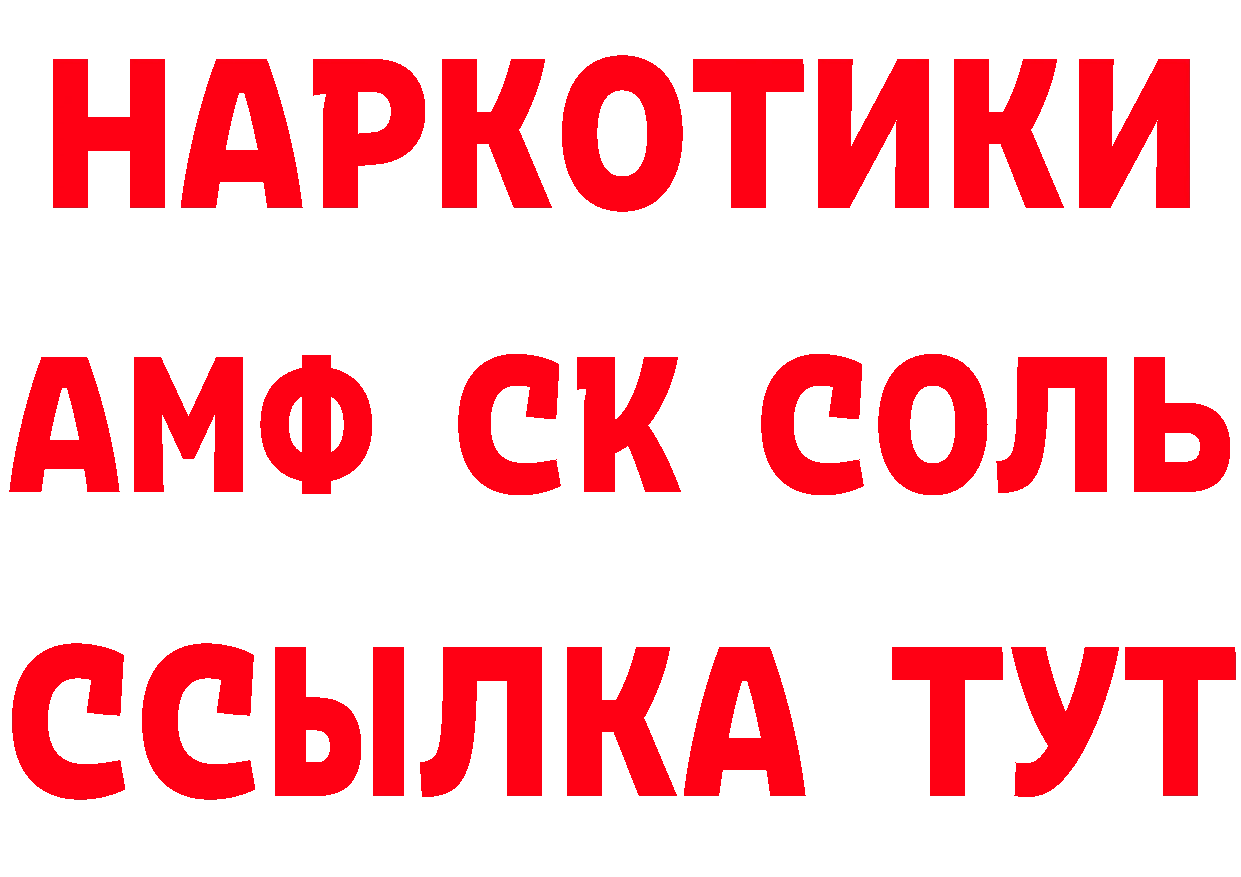 НАРКОТИКИ

АМФ СК СОЛЬ

ССЫЛКА ТУТ